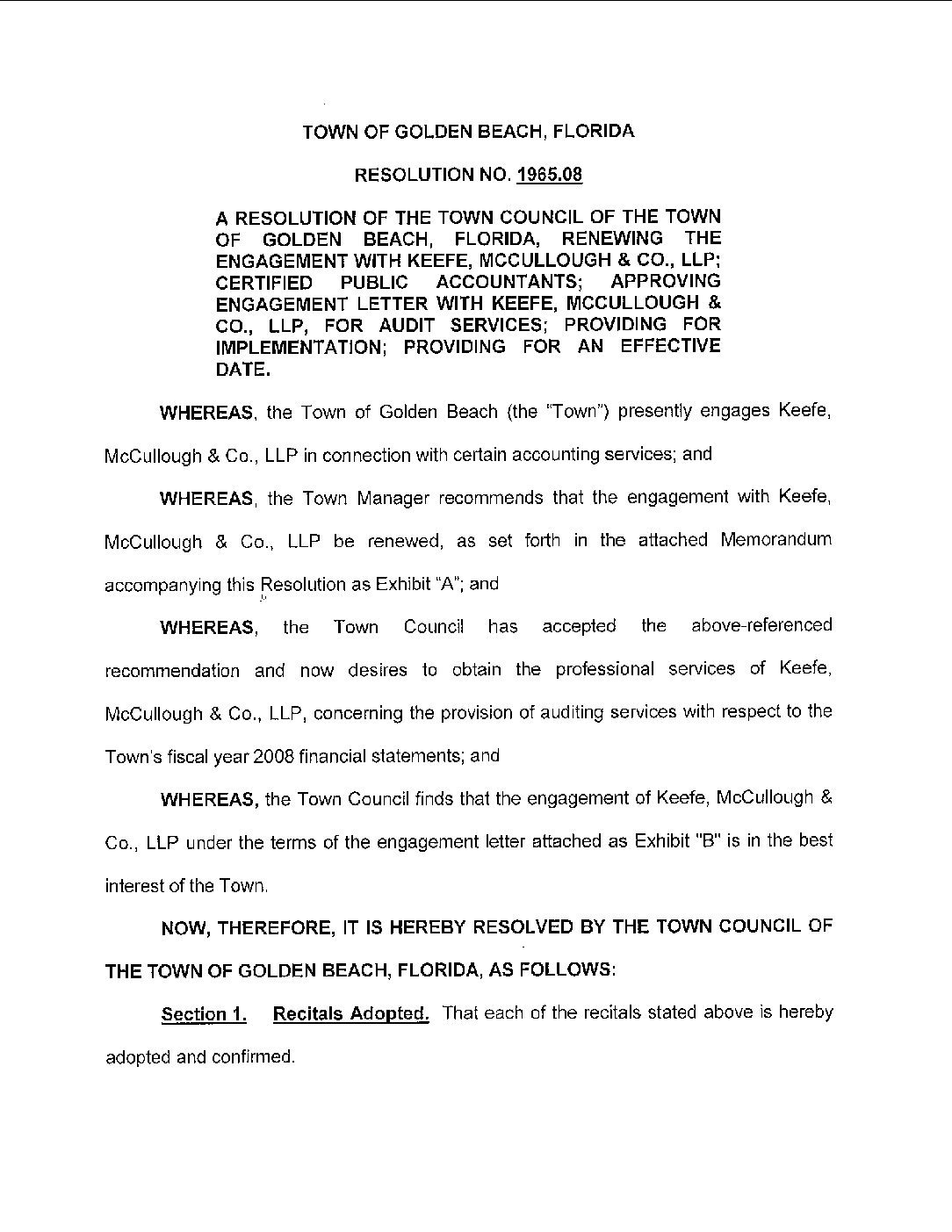 TOWN OF GOLDEN BEACH, FLORIDA

RESOLUTION NO. 1965.08

A RESOLUTION OF THE TOWN COUNCIL OF THE TOWN OF GOLDEN BEACH, FLORIDA, RENEWING THE ENGAGEMENT WITH KEEFE, MCCULLOUGH & CO., LLP; CERTIFIED PUBLIC ACCOUNTANTS; APPROVING ENGAGEMENT LETTER WITH KEEFE, MCCULLOUGH & CO., LLP, FOR AUDIT SERVICES; PROVIDING FOR IMPLEMENTATION; PROVIDING FOR AN EFFECTIVE DATE.

WHEREAS, the Town of Golden Beach (the "Town") presently engages Keefe, McCullough & Co., LLP in connection with certain accounting services; and

WHEREAS, the Town Manager recommends that the engagement with Keefe, McCullough & Co., LLP be renewed, as set forth in the attached Memorandum accompanying this Resolution as Exhibit "A"; and

WHEREAS, the Town Council has accepted the above-referenced recommendation and now desires to obtain the professional services of Keefe, McCullough & Co., LLP, concerning the provision of auditing services with respect to the Town's fiscal year 2008 financial statements; and

WHEREAS, the Town Council finds that the engagement of Keefe, McCullough & Co., LLP under the terms of the engagement letter attached as Exhibit "B" is in the best interest of the Town.

NOW, THEREFORE, IT IS HEREBY RESOLVED BY THE TOWN COUNCIL OF THE TOWN OF GOLDEN BEACH, FLORIDA, AS FOLLOWS:

Section 1. Recitals Adopted. That each of the recitals stated above is hereby adopted and confirmed.